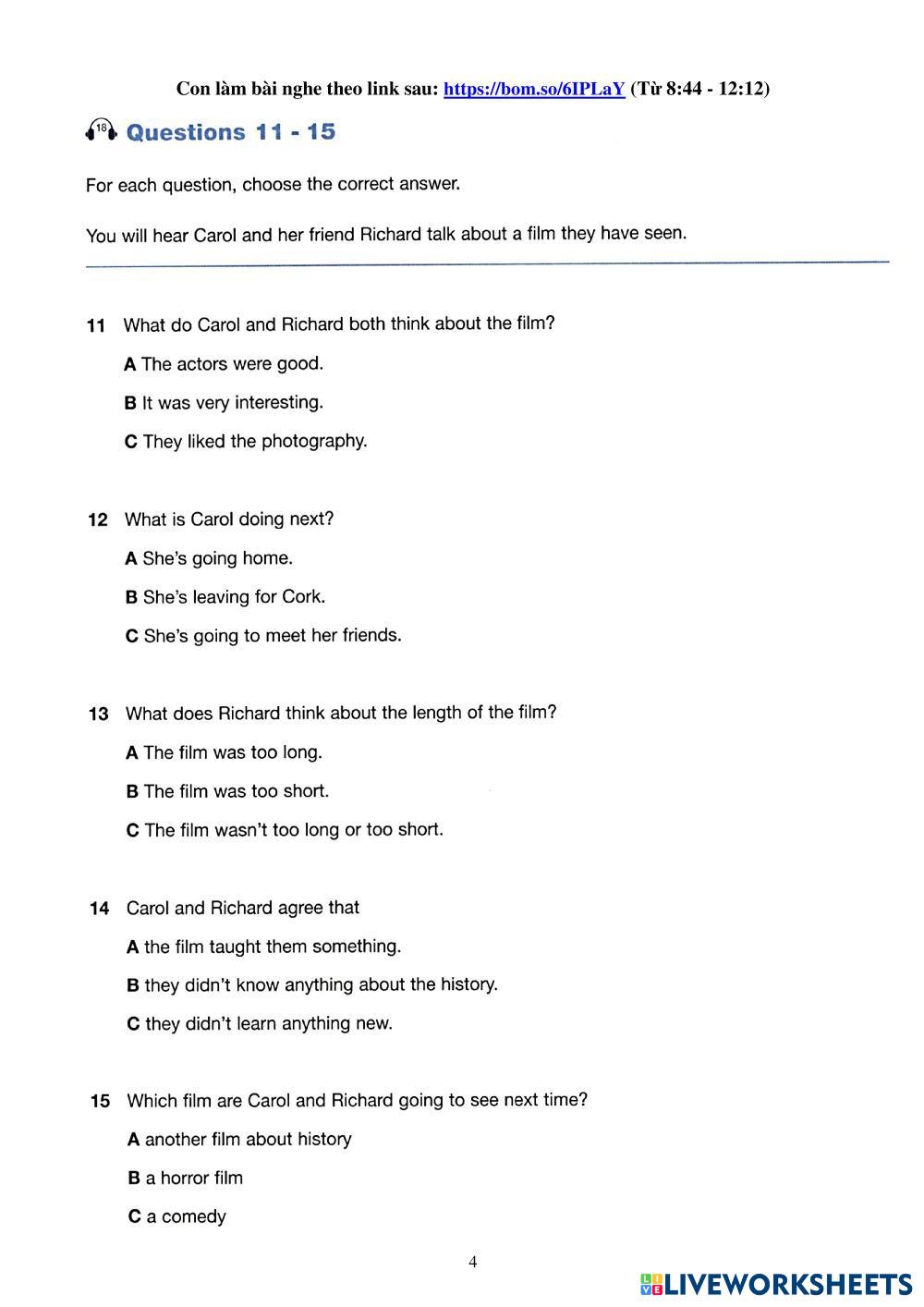 Con làm bài nghe theo link sau: https://bom.so/6IPLaY (Từ 8:44 - 12:12)

18 Questions 11 - 15

For each question, choose the correct answer.

You will hear Carol and her friend Richard talk about a film they have seen.

11 What do Carol and Richard both think about the film?

A The actors were good.

B It was very interesting.

C They liked the photography.

12 What is Carol doing next?

A She's going home.

B She's leaving for Cork.

C She's going to meet her friends.

13 What does Richard think about the length of the film?

A The film was too long.

B The film was too short.

C The film wasn't too long or too short.

14 Carol and Richard agree that

A the film taught them something.

B they didn't know anything about the history.

C they didn't learn anything new.

15 Which film are Carol and Richard going to see next time?

A another film about history

B a horror film

C a comedy

4

LIVEWORKSHEETS